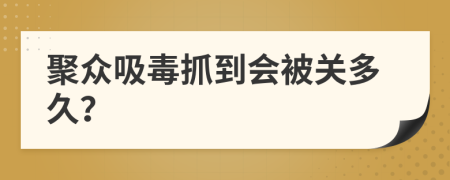 聚众吸毒抓到会被关多久？